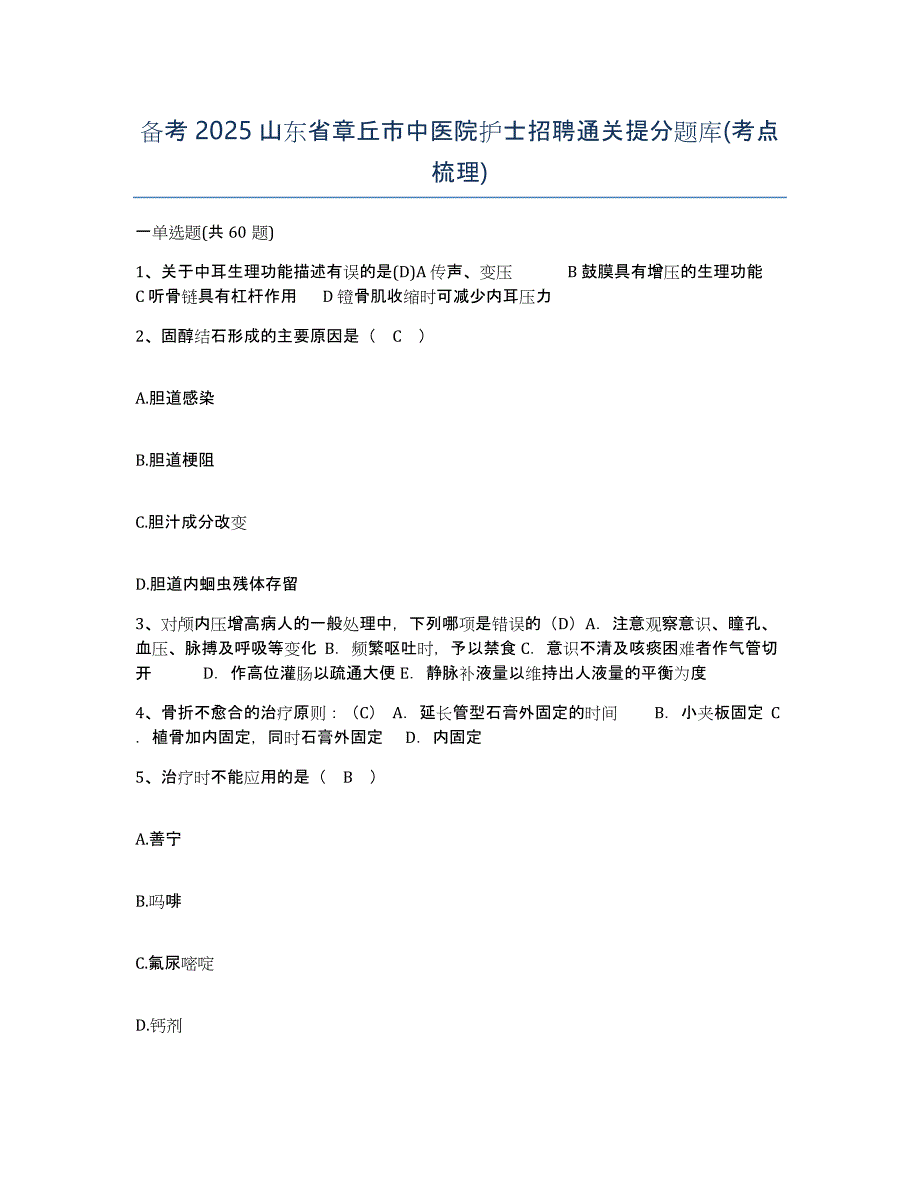 备考 2025 山东省章丘市中医院护士招聘通关提分题库(考点梳理)

一单选题(共 60 题)

1、关于中耳生理功能描述有误的是(D)A 传声、变压　　B 鼓膜具有增压的生理功能 C 听骨链具有杠杆作用　　D 镫骨肌收缩时可减少内耳压力

2、固醇结石形成的主要原因是（ C ）

A.胆道感染

B.胆道梗阻

C.胆汁成分改变

D.胆道内蛔虫残体存留

3、对颅内压增高病人的一般处理中，下列哪项是错误的（D）A. 注意观察意识、瞳孔、血压、脉搏及呼吸等变化 B. 频繁呕吐时，予以禁食 C. 意识不清及咳痰困难者作气管切开　　D. 作高位灌肠以疏通大便 E. 静脉补液量以维持出人液量的平衡为度

4、骨折不愈合的治疗原则：（C） A. 延长管型石膏外固定的时间　　B. 小夹板固定 C. 植骨加内固定，同时石膏外固定　D. 内固定

5、治疗时不能应用的是（ B ）

A.善宁

B.吗啡

C.氟尿嘧啶

D.钙剂